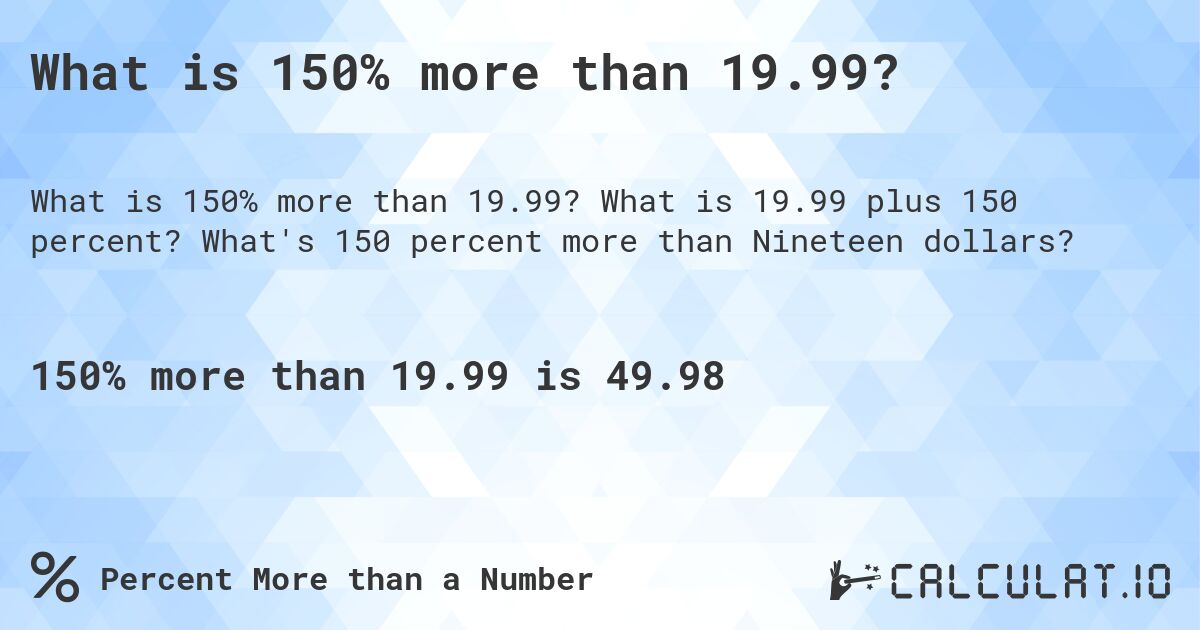 What is 150% more than 19.99?

What is 150% more than 19.99? What is 19.99 plus 150 percent? What's 150 percent more than Nineteen dollars?

150% more than 19.99 is 49.98

% Percent More than a Number

CALCULAT.IO